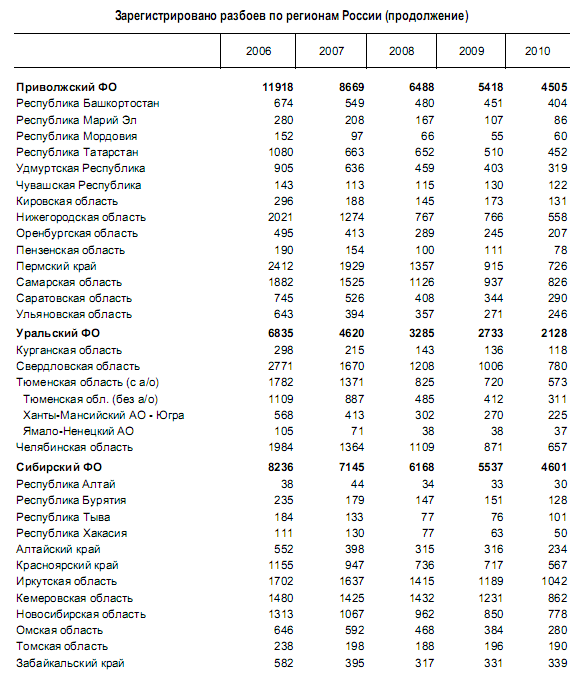 Зарегистрировано разбоев по регионам России (продолжение)

|  | 2006 | 2007 | 2008 | 2009 | 2010 |
|---|---|---|---|---|---|
| **Приволжский ФО** | **11918** | **8669** | **6488** | **5418** | **4505** |
| Республика Башкортостан | 674 | 549 | 480 | 451 | 404 |
| Республика Марий Эл | 280 | 208 | 167 | 107 | 86 |
| Республика Мордовия | 152 | 97 | 66 | 55 | 60 |
| Республика Татарстан | 1080 | 663 | 652 | 510 | 452 |
| Удмуртская Республика | 905 | 636 | 459 | 403 | 319 |
| Чувашская Республика | 143 | 113 | 115 | 130 | 122 |
| Кировская область | 296 | 188 | 145 | 173 | 131 |
| Нижегородская область | 2021 | 1274 | 767 | 766 | 558 |
| Оренбургская область | 495 | 413 | 289 | 245 | 207 |
| Пензенская область | 190 | 154 | 100 | 111 | 78 |
| Пермский край | 2412 | 1929 | 1357 | 915 | 726 |
| Самарская область | 1882 | 1525 | 1126 | 937 | 826 |
| Саратовская область | 745 | 526 | 408 | 344 | 290 |
| Ульяновская область | 643 | 394 | 357 | 271 | 246 |
| **Уральский ФО** | **6835** | **4620** | **3285** | **2733** | **2128** |
| Курганская область | 298 | 215 | 143 | 136 | 118 |
| Свердловская область | 2771 | 1670 | 1208 | 1006 | 780 |
| Тюменская область (с а/о) | 1782 | 1371 | 825 | 720 | 573 |
| Тюменская обл. (без а/о) | 1109 | 887 | 485 | 412 | 311 |
| Ханты-Мансийский АО - Югра | 568 | 413 | 302 | 270 | 225 |
| Ямало-Ненецкий АО | 105 | 71 | 38 | 38 | 37 |
| Челябинская область | 1984 | 1364 | 1109 | 871 | 657 |
| **Сибирский ФО** | **8236** | **7145** | **6168** | **5537** | **4601** |
| Республика Алтай | 38 | 44 | 34 | 33 | 30 |
| Республика Бурятия | 235 | 179 | 147 | 151 | 128 |
| Республика Тыва | 184 | 133 | 77 | 76 | 101 |
| Республика Хакасия | 111 | 130 | 77 | 63 | 50 |
| Алтайский край | 552 | 398 | 315 | 316 | 234 |
| Красноярский край | 1155 | 947 | 736 | 717 | 567 |
| Иркутская область | 1702 | 1637 | 1415 | 1189 | 1042 |
| Кемеровская область | 1480 | 1425 | 1432 | 1231 | 862 |
| Новосибирская область | 1313 | 1067 | 962 | 850 | 778 |
| Омская область | 646 | 592 | 468 | 384 | 280 |
| Томская область | 238 | 198 | 188 | 196 | 190 |
| Забайкальский край | 582 | 395 | 317 | 331 | 339 |